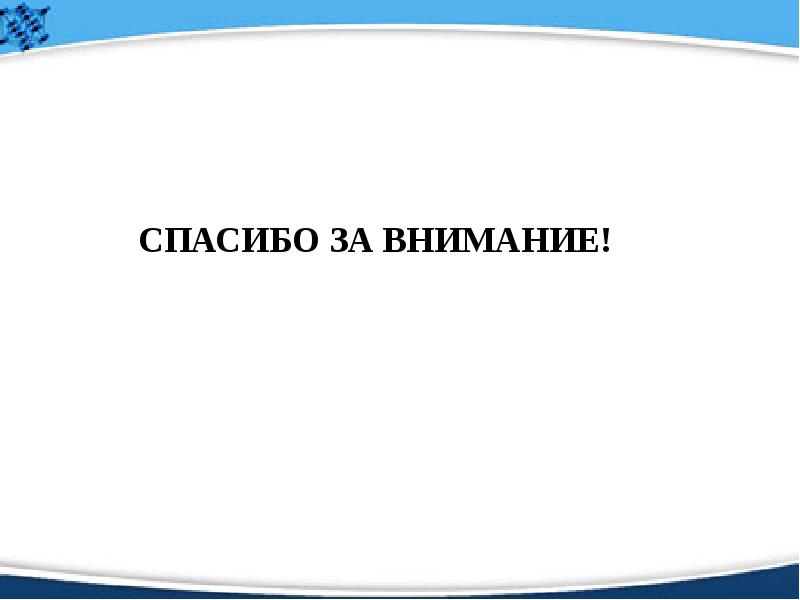 СПАСИБО ЗА ВНИМАНИЕ!